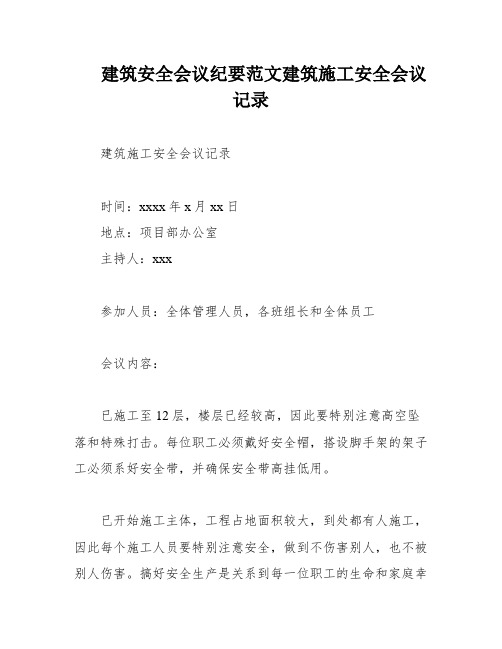 建筑安全会议纪要范文建筑施工安全会议记录

建筑施工安全会议记录

时间：xxxx 年 x 月 xx 日

地点：项目部办公室

主持人：xxx

参加人员：全体管理人员，各班组长和全体员工

会议内容：

已施工至 12 层，楼层已经较高，因此要特别注意高空坠落和特殊打击。每位职工必须戴好安全帽，搭设脚手架的架子工必须系好安全带，并确保安全带高挂低用。

已开始施工主体，工程占地面积较大，到处都有人施工，因此每个施工人员要特别注意安全，做到不伤害别人，也不被别人伤害。搞好安全生产是关系到每一位职工的生命和家庭幸